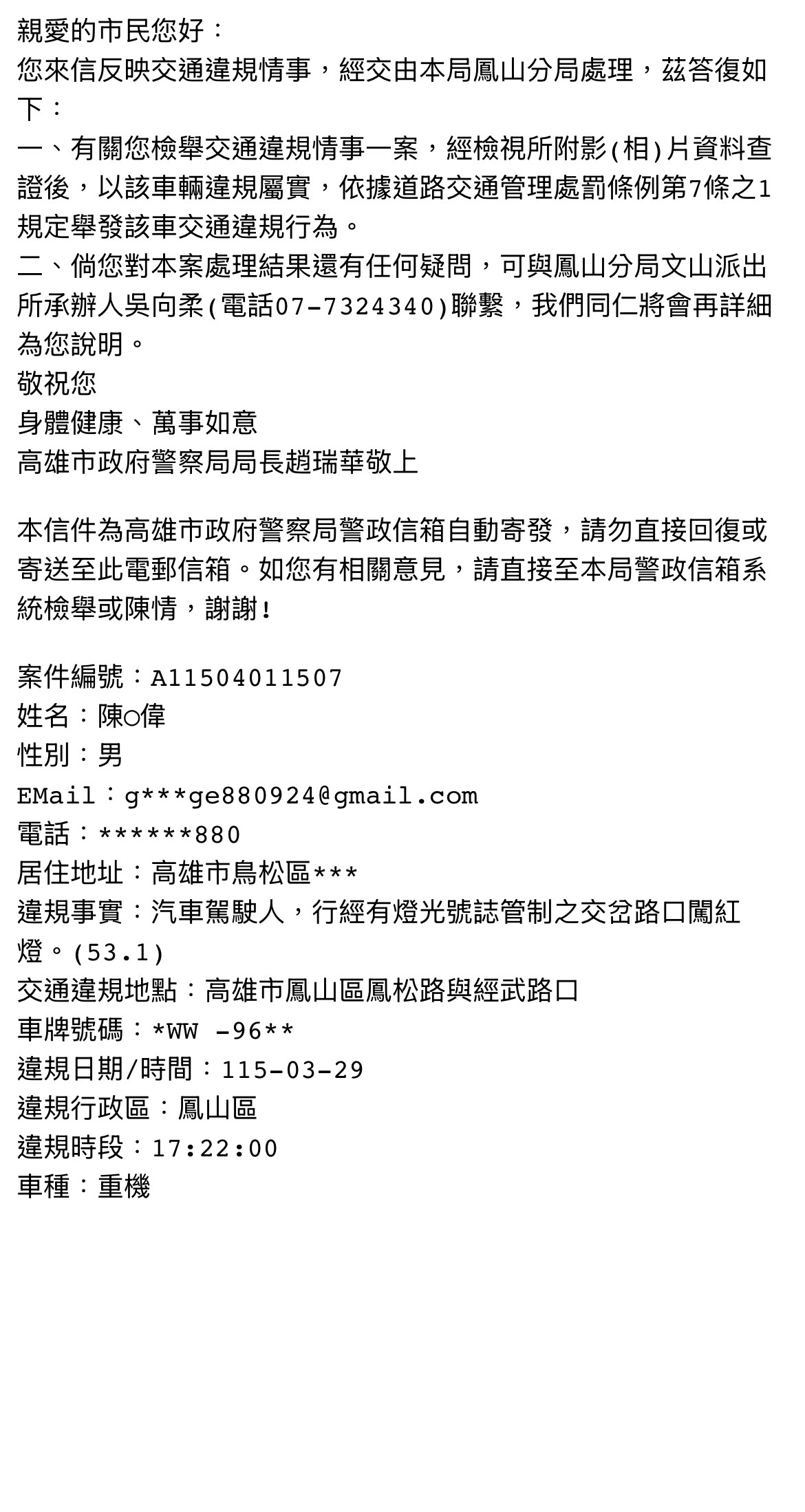 親愛的市民您好：
您來信反映交通違規情事，經交由本局鳳山分局處理，茲答復如下：
一、有關您檢舉交通違規情事一案，經檢視所附影(相)片資料查證後，以該車輛違規屬實，依據道路交通管理處罰條例第7條之1規定舉發該車交通違規行為。
二、倘您對本案處理結果還有任何疑問，可與鳳山分局文山派出所承辦人吳向柔(電話07-7324340)聯繫，我們同仁將會再詳細為您說明。
敬祝您
身體健康、萬事如意
高雄市政府警察局局長趙瑞華敬上

本信件為高雄市政府警察局警政信箱自動寄發，請勿直接回復或寄送至此電郵信箱。如您有相關意見，請直接至本局警政信箱系統檢舉或陳情，謝謝!

案件編號：A11504011507
姓名：陳○偉
性別：男
EMail：g***ge880924@gmail.com
電話：******880
居住地址：高雄市鳥松區***
違規事實：汽車駕駛人，行經有燈光號誌管制之交岔路口闖紅燈。(53.1)
交通違規地點：高雄市鳳山區鳳松路與經武路口
車牌號碼：*WW -96**
違規日期/時間：115-03-29
違規行政區：鳳山區
違規時段：17:22:00
車種：重機